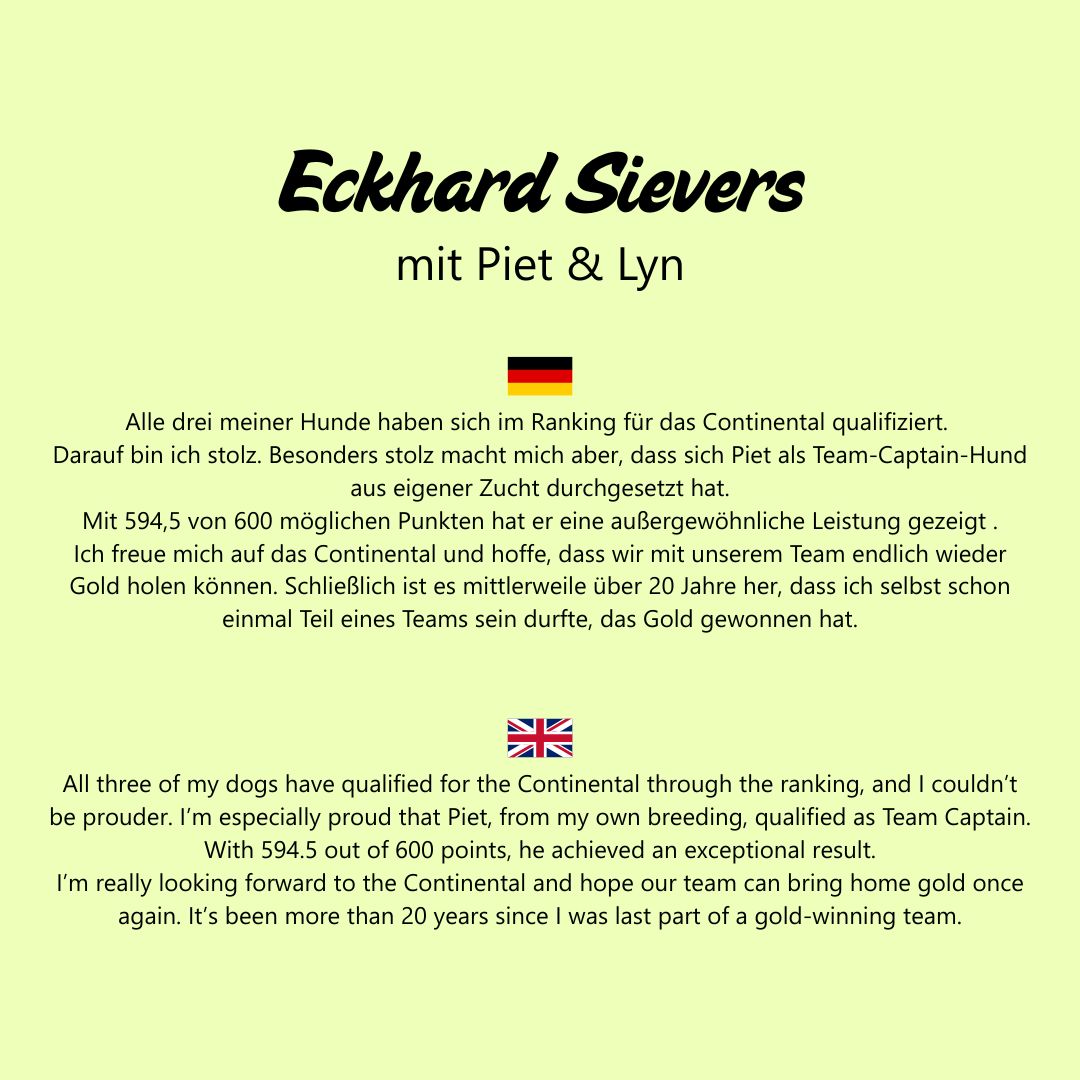 Eckhard Sievers
mit Piet & Lyn

Alle drei meiner Hunde haben sich im Ranking für das Continental qualifiziert.
Darauf bin ich stolz. Besonders stolz macht mich aber, dass sich Piet als Team-Captain-Hund aus eigener Zucht durchgesetzt hat.
Mit 594,5 von 600 möglichen Punkten hat er eine außergewöhnliche Leistung gezeigt .
Ich freue mich auf das Continental und hoffe, dass wir mit unserem Team endlich wieder Gold holen können. Schließlich ist es mittlerweile über 20 Jahre her, dass ich selbst schon einmal Teil eines Teams sein durfte, das Gold gewonnen hat.

All three of my dogs have qualified for the Continental through the ranking, and I couldn't be prouder. I'm especially proud that Piet, from my own breeding, qualified as Team Captain.
With 594.5 out of 600 points, he achieved an exceptional result.
I'm really looking forward to the Continental and hope our team can bring home gold once again. It's been more than 20 years since I was last part of a gold-winning team.